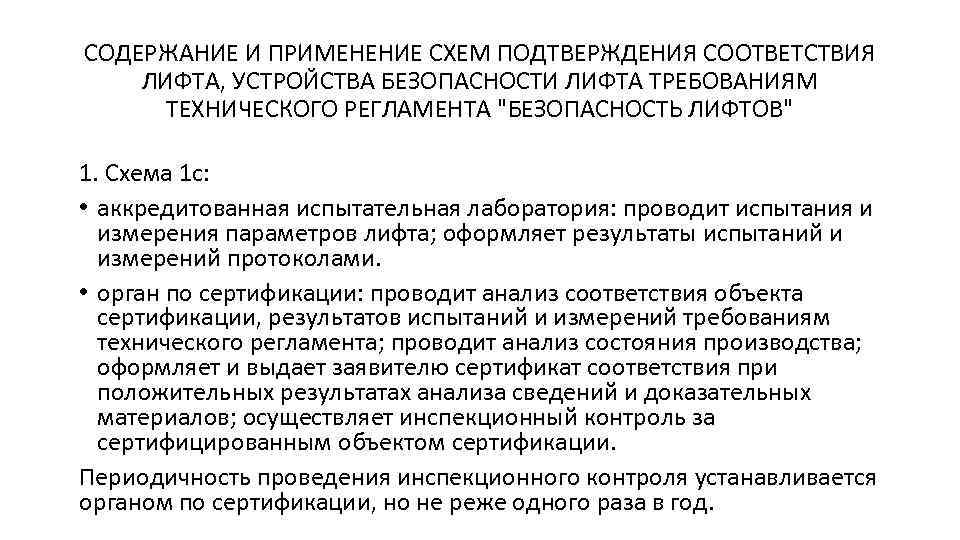 СОДЕРЖАНИЕ И ПРИМЕНЕНИЕ СХЕМ ПОДТВЕРЖДЕНИЯ СООТВЕТСТВИЯ ЛИФТА, УСТРОЙСТВА БЕЗОПАСНОСТИ ЛИФТА ТРЕБОВАНИЯМ ТЕХНИЧЕСКОГО РЕГЛАМЕНТА "БЕЗОПАСНОСТЬ ЛИФТОВ"

1. Схема 1с:

• аккредитованная испытательная лаборатория: проводит испытания и измерения параметров лифта; оформляет результаты испытаний и измерений протоколами.

• орган по сертификации: проводит анализ соответствия объекта сертификации, результатов испытаний и измерений требованиям технического регламента; проводит анализ состояния производства; оформляет и выдает заявителю сертификат соответствия при положительных результатах анализа сведений и доказательных материалов; осуществляет инспекционный контроль за сертифицированным объектом сертификации.

Периодичность проведения инспекционного контроля устанавливается органом по сертификации, но не реже одного раза в год.